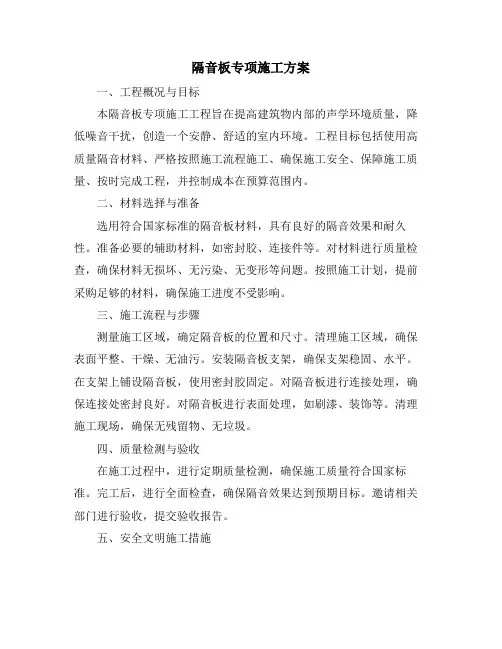 隔音板专项施工方案

一、工程概况与目标

本隔音板专项施工工程旨在提高建筑物内部的声学环境质量，降低噪音干扰，创造一个安静、舒适的室内环境。工程目标包括使用高质量隔音材料、严格按照施工流程施工、确保施工安全、保障施工质量、按时完成工程，并控制成本在预算范围内。

二、材料选择与准备

选用符合国家标准的隔音板材料，具有良好的隔音效果和耐久性。准备必要的辅助材料，如密封胶、连接件等。对材料进行质量检查，确保材料无损坏、无污染、无变形等问题。按照施工计划，提前采购足够的材料，确保施工进度不受影响。

三、施工流程与步骤

测量施工区域，确定隔音板的位置和尺寸。清理施工区域，确保表面平整、干燥、无油污。安装隔音板支架，确保支架稳固、水平。在支架上铺设隔音板，使用密封胶固定。对隔音板进行连接处理，确保连接处密封良好。对隔音板进行表面处理，如刷漆、装饰等。清理施工现场，确保无残留物、无垃圾。

四、质量检测与验收

在施工过程中，进行定期质量检测，确保施工质量符合国家标准。完工后，进行全面检查，确保隔音效果达到预期目标。邀请相关部门进行验收，提交验收报告。

五、安全文明施工措施